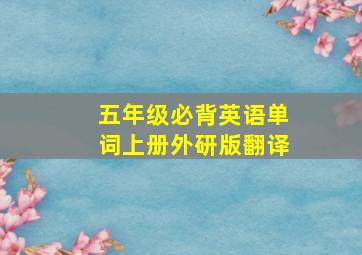 五年级必背英语单词上册外研版翻译